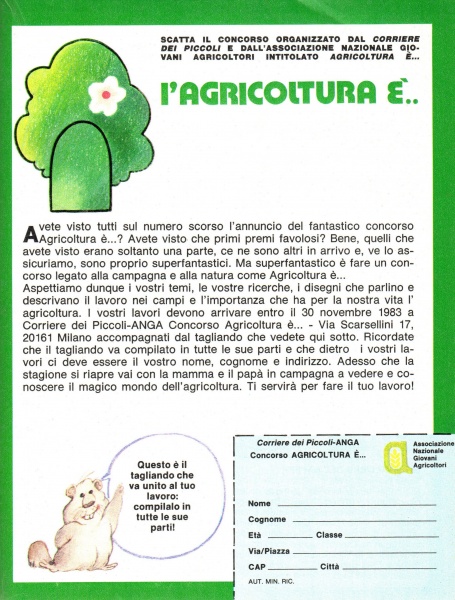 SCATTA IL CONCORSO ORGANIZZATO DAL CORRIERE DEI PICCOLI E DALL'ASSOCIAZIONE NAZIONALE GIOVANI AGRICOLTORI INTITOLATO AGRICOLTURA È...

l'AGRICOLTURA È..

Avete visto tutti sul numero scorso l'annuncio del fantastico concorso Agricoltura è...? Avete visto che primi premi favolosi? Bene, quelli che avete visto erano soltanto una parte, ce ne sono altri in arrivo e, ve lo assicuriamo, sono proprio superfantastici. Ma superfantastico è fare un concorso legato alla campagna e alla natura come Agricoltura è...
Aspettiamo dunque i vostri temi, le vostre ricerche, i disegni che parlino e descrivano il lavoro nei campi e l'importanza che ha per la nostra vita l'agricoltura. I vostri lavori devono arrivare entro il 30 novembre 1983 a Corriere dei Piccoli-ANGA Concorso Agricoltura è... - Via Scarsellini 17, 20161 Milano accompagnati dal tagliando che vedete qui sotto. Ricordate che il tagliando va compilato in tutte le sue parti e che dietro i vostri lavori ci deve essere il vostro nome, cognome e indirizzo. Adesso che la stagione si riapre vai con la mamma e il papà in campagna a vedere e conoscere il magico mondo dell'agricoltura. Ti servirà per fare il tuo lavoro!

Questo è il tagliando che va unito al tuo lavoro: compilalo in tutte le sue parti!

Corriere dei Piccoli-ANGA
Concorso AGRICOLTURA È...

Associazione Nazionale Giovani Agricoltori

Nome
Cognome
Età Classe
Via/Piazza
CAP Città
AUT. MIN. RIC.